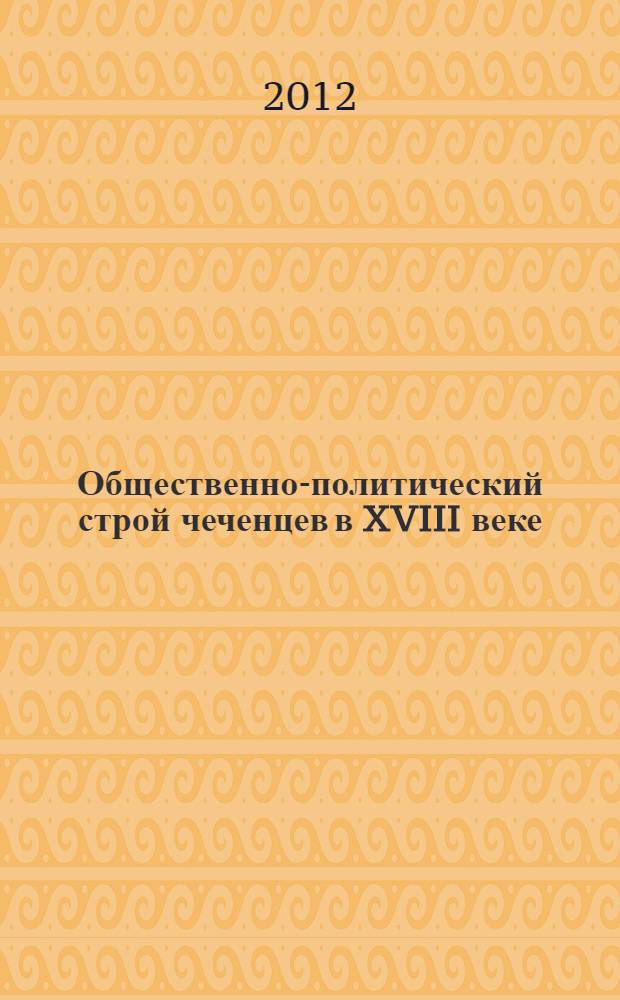 2012

Общественно-политический строй чеченцев в XVIII веке